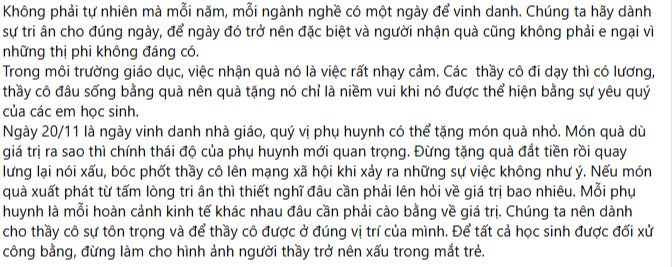 Không phải tự nhiên mà mỗi năm, mỗi ngành nghề có một ngày để vinh danh. Chúng ta hãy dành sự tri ân cho đúng ngày, để ngày đó trở nên đặc biệt và người nhận quà cũng không phải e ngại vì những thị phi không đáng có.
Trong môi trường giáo dục, việc nhận quà nó là việc rất nhạy cảm. Các  thầy cô đi dạy thì có lương, thầy cô đâu sống bằng quà nên quà tặng nó chỉ là niềm vui khi nó được thể hiện bằng sự yêu quý của các em học sinh.
Ngày 20/11 là ngày vinh danh nhà giáo, quý vị phụ huynh có thể tặng món quà nhỏ. Món quà dù giá trị ra sao thì chính thái độ của phụ huynh mới quan trọng. Đừng tặng quà đắt tiền rồi quay lưng lại nói xấu, bóc phốt thầy cô lên mạng xã hội khi xảy ra những sự việc không như ý. Nếu món quà xuất phát từ tấm lòng tri ân thì thiết nghĩ đâu cần phải lên hỏi về giá trị bao nhiêu. Mỗi phụ huynh là mỗi hoàn cảnh kinh tế khác nhau đâu cần phải cào bằng về giá trị. Chúng ta nên dành cho thầy cô sự tôn trọng và để thầy cô được ở đúng vị trí của mình. Để tất cả học sinh được đối xử công bằng, đừng làm cho hình ảnh người thầy trở nên xấu trong mắt trẻ.